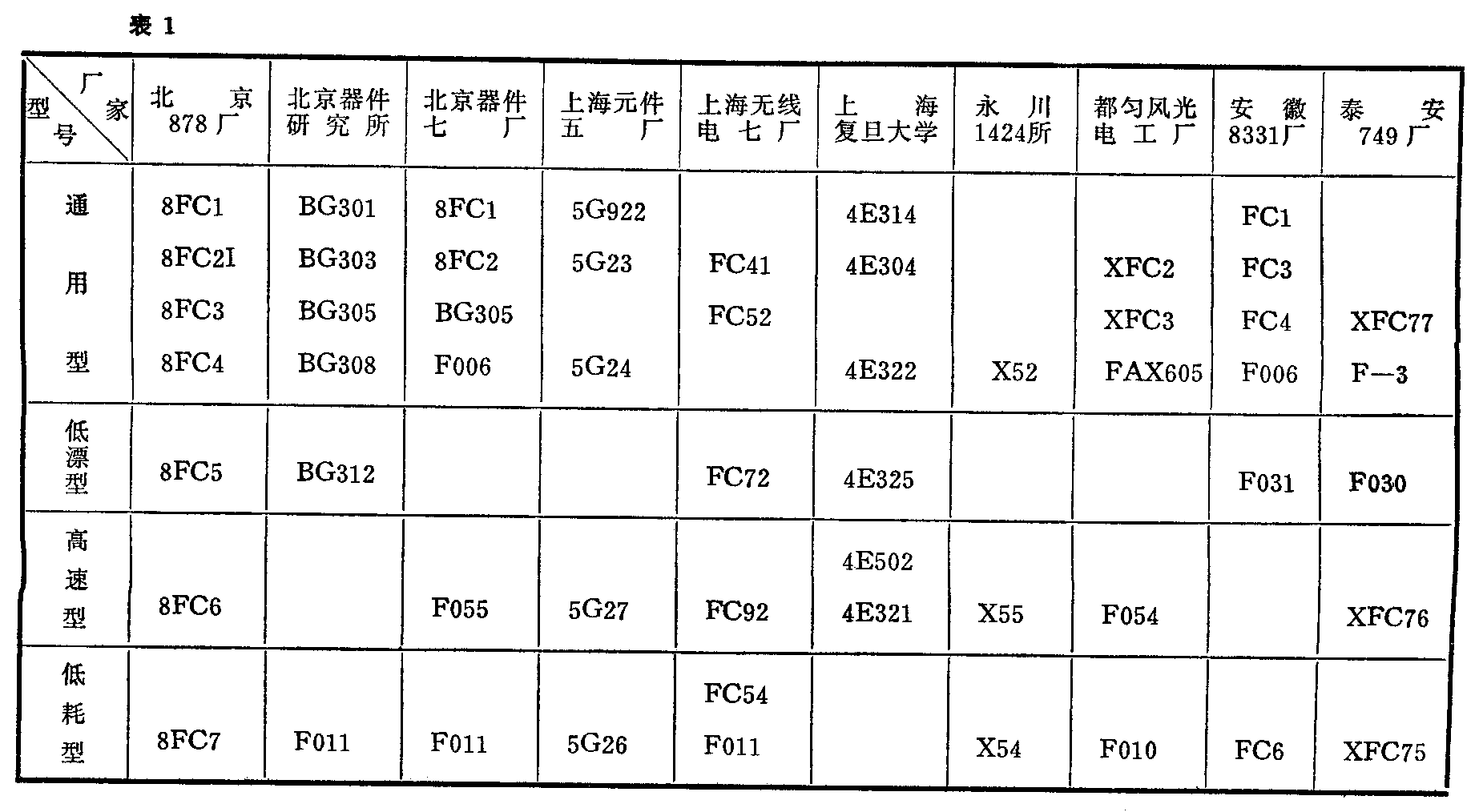 表 1

| 厂家 型号 | 北京 878厂 | 北京器件研究所 | 北京器件七厂 | 上海元件五厂 | 上海无线电七厂 | 上海复旦大学 | 永川 1424所 | 都匀风光电工厂 | 安徽 8331厂 | 泰安 749厂 |
|---|---|---|---|---|---|---|---|---|---|---|
| 通用型 | 8FC1 8FC2I 8FC3 8FC4 | BG301 BG303 BG305 BG308 | 8FC1 8FC2 BG305 F006 | 5G922 5G23 5G24 | FC41 FC52 | 4E314 4E304 4E322 | X52 | XFC2 XFC3 FAX605 | FC1 FC3 FC4 F006 | XFC77 F—3 |
| 低漂型 | 8FC5 | BG312 | | | FC72 | 4E325 | | | F031 | F030 |
| 高速型 | 8FC6 | | F055 | 5G27 | FC92 | 4E502 4E321 | X55 | F054 | | XFC76 |
| 低耗型 | 8FC7 | F011 | F011 | 5G26 | FC54 F011 | | X54 | F010 | FC6 | XFC75 |